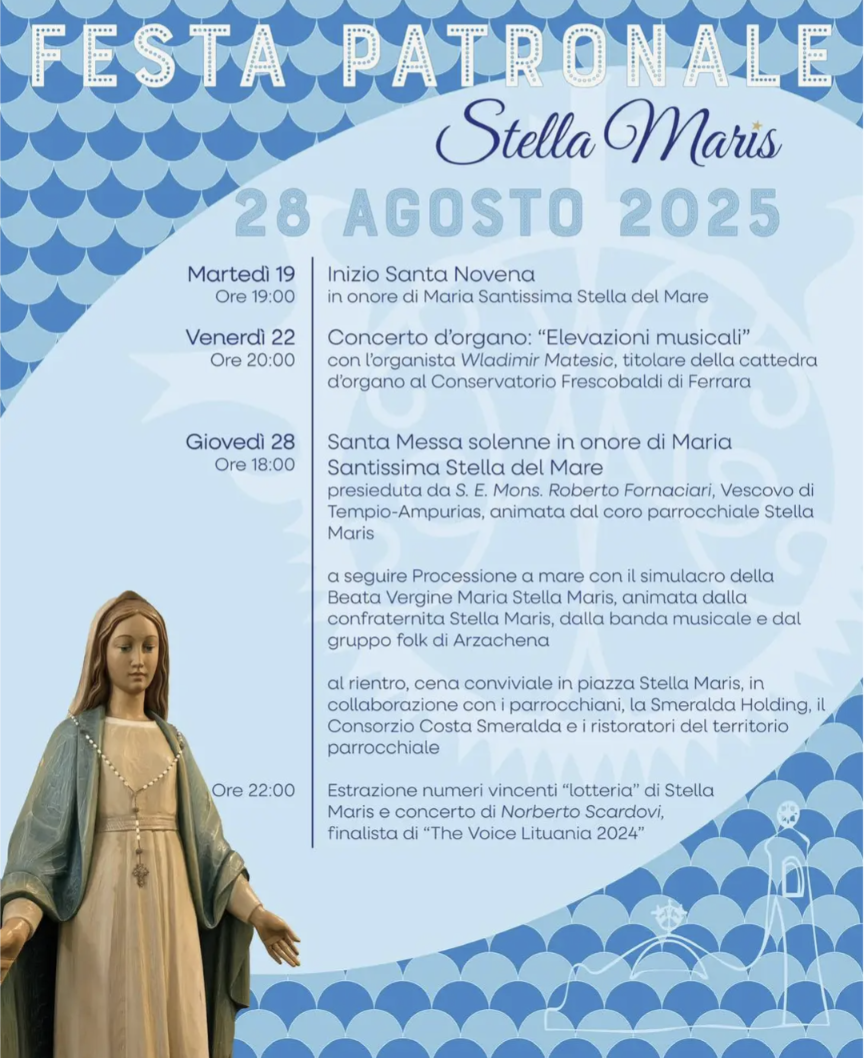 FESTA PATRONALE
Stella Maris
28 AGOSTO 2025

Martedì 19
Ore 19:00
Inizio Santa Novena
in onore di Maria Santissima Stella del Mare

Venerdì 22
Ore 20:00
Concerto d'organo: "Elevazioni musicali"
con l'organista Wladimir Matesic, titolare della cattedra d'organo al Conservatorio Frescobaldi di Ferrara

Giovedì 28
Ore 18:00
Santa Messa solenne in onore di Maria Santissima Stella del Mare
presieduta da S. E. Mons. Roberto Fornaciari, Vescovo di Tempio-Ampurias, animata dal coro parrocchiale Stella Maris

a seguire Processione a mare con il simulacro della Beata Vergine Maria Stella Maris, animata dalla confraternita Stella Maris, dalla banda musicale e dal gruppo folk di Arzachena

al rientro, cena conviviale in piazza Stella Maris, in collaborazione con i parrocchiani, la Smeralda Holding, il Consorzio Costa Smeralda e i ristoratori del territorio parrocchiale

Ore 22:00
Estrazione numeri vincenti "lotteria" di Stella Maris e concerto di Norberto Scardovi, finalista di "The Voice Lituania 2024"